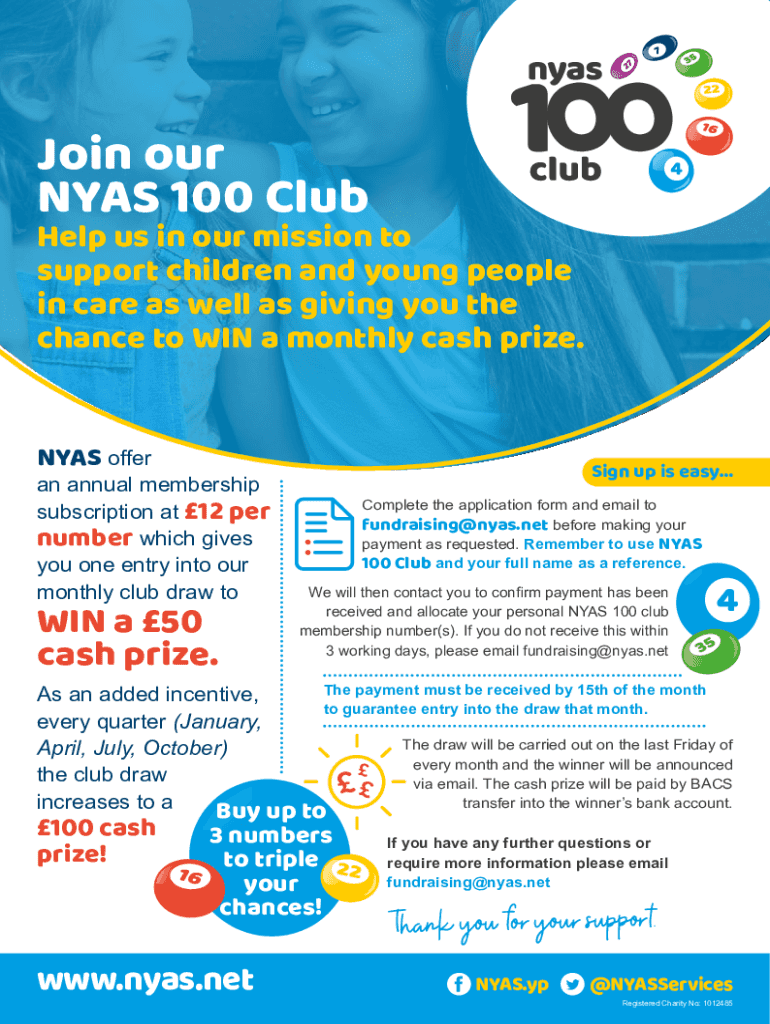 nyas
100
club

Join our NYAS 100 Club

Help us in our mission to support children and young people in care as well as giving you the chance to WIN a monthly cash prize.

NYAS offer an annual membership subscription at £12 per number which gives you one entry into our monthly club draw to

WIN a £50 cash prize.

As an added incentive, every quarter (January, April, July, October) the club draw increases to a £100 cash prize!

Buy up to 3 numbers to triple your chances!

Sign up is easy...

Complete the application form and email to fundraising@nyas.net before making your payment as requested. Remember to use NYAS 100 Club and your full name as a reference.

We will then contact you to confirm payment has been received and allocate your personal NYAS 100 club membership number(s). If you do not receive this within 3 working days, please email fundraising@nyas.net

The payment must be received by 15th of the month to guarantee entry into the draw that month.

The draw will be carried out on the last Friday of every month and the winner will be announced via email. The cash prize will be paid by BACS transfer into the winner's bank account.

If you have any further questions or require more information please email fundraising@nyas.net

Thank you for your support.

www.nyas.net

NYAS.yp @NYASServices

Registered Charity No: 1012485